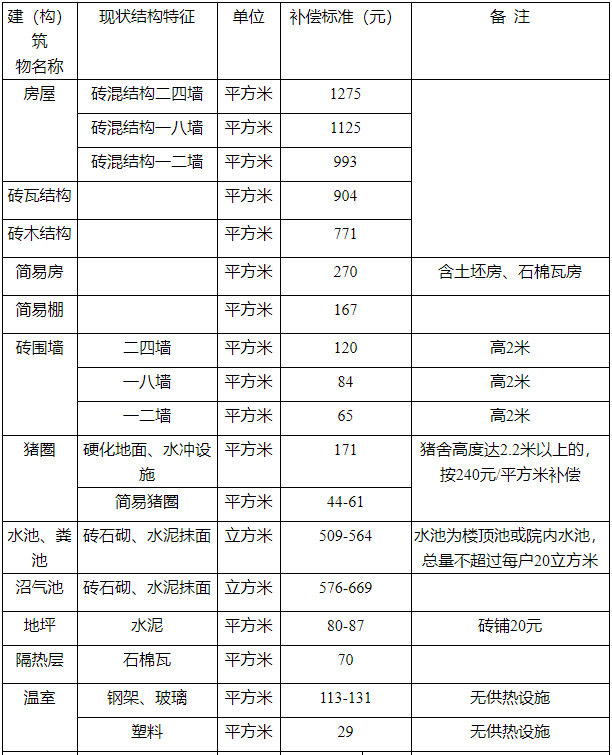 | 建（构）筑物名称 | 现状结构特征 | 单位 | 补偿标准（元） | 备 注 |
|---|---|---|---|---|
| 房屋 | 砖混结构二四墙 | 平方米 | 1275 | |
| | 砖混结构一八墙 | 平方米 | 1125 | |
| | 砖混结构一二墙 | 平方米 | 993 | |
| 砖瓦结构 | | 平方米 | 904 | |
| 砖木结构 | | 平方米 | 771 | |
| 简易房 | | 平方米 | 270 | 含土坯房、石棉瓦房 |
| 简易棚 | | 平方米 | 167 | |
| 砖围墙 | 二四墙 | 平方米 | 120 | 高2米 |
| | 一八墙 | 平方米 | 84 | 高2米 |
| | 一二墙 | 平方米 | 65 | 高2米 |
| 猪圈 | 硬化地面、水冲设施 | 平方米 | 171 | 猪舍高度达2.2米以上的，按240元/平方米补偿 |
| | 简易猪圈 | 平方米 | 44-61 | |
| 水池、粪池 | 砖石砌、水泥抹面 | 立方米 | 509-564 | 水池为楼顶池或院内水池，总量不超过每户20立方米 |
| 沼气池 | 砖石砌、水泥抹面 | 立方米 | 576-669 | |
| 地坪 | 水泥 | 平方米 | 80-87 | 砖铺20元 |
| 隔热层 | 石棉瓦 | 平方米 | 70 | |
| 温室 | 钢架、玻璃 | 平方米 | 113-131 | 无供热设施 |
| | 塑料 | 平方米 | 29 | 无供热设施 |